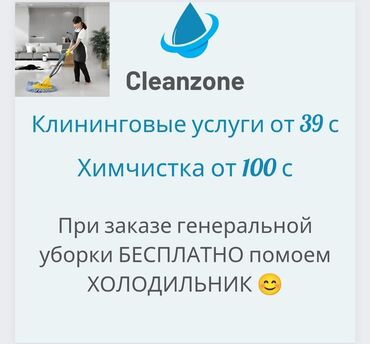 Cleanzone

Клининговые услуги от 39 с

Химчистка от 100 с

При заказе генеральной уборки БЕСПЛАТНО помоем ХОЛОДИЛЬНИК 😊